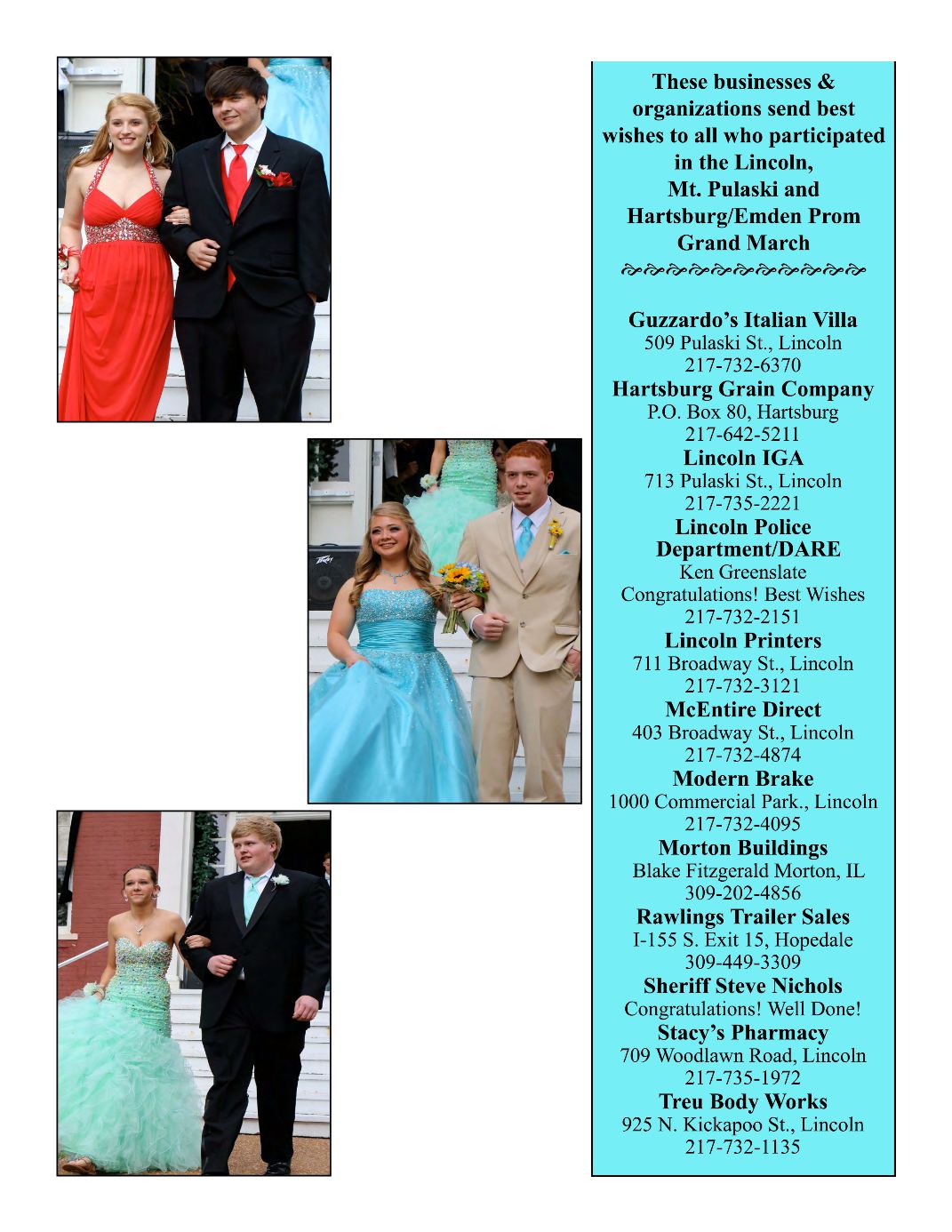 These businesses & organizations send best wishes to all who participated in the Lincoln, Mt. Pulaski and Hartsburg/Emden Prom Grand March

Guzzardo's Italian Villa
509 Pulaski St., Lincoln
217-732-6370
Hartsburg Grain Company
P.O. Box 80, Hartsburg
217-642-5211
Lincoln IGA
713 Pulaski St., Lincoln
217-735-2221
Lincoln Police Department/DARE
Ken Greenslate
Congratulations! Best Wishes
217-732-2151
Lincoln Printers
711 Broadway St., Lincoln
217-732-3121
McEntire Direct
403 Broadway St., Lincoln
217-732-4874
Modern Brake
1000 Commercial Park., Lincoln
217-732-4095
Morton Buildings
Blake Fitzgerald Morton, IL
309-202-4856
Rawlings Trailer Sales
I-155 S. Exit 15, Hopedale
309-449-3309
Sheriff Steve Nichols
Congratulations! Well Done!
Stacy's Pharmacy
709 Woodlawn Road, Lincoln
217-735-1972
Treu Body Works
925 N. Kickapoo St., Lincoln
217-732-1135